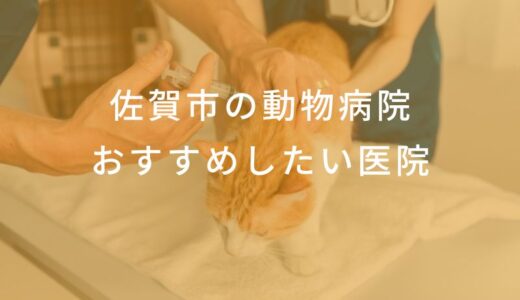 佐賀市の動物病院
おすすめしたい医院